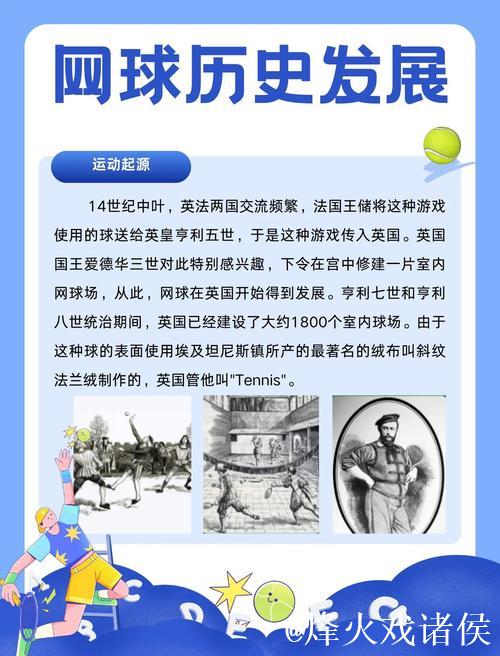 网球历史发展

运动起源

14世纪中叶，英法两国交流频繁，法国王储将这种游戏使用的球送给英皇亨利五世，于是这种游戏传入英国。英国国王爱德华三世对此特别感兴趣，下令在宫中修建一片室内网球场，从此，网球在英国开始得到发展。亨利七世和亨利八世统治期间，英国已经建设了大约1800个室内球场。由于这种球的表面使用埃及坦尼斯镇所产的最著名的绒布叫斜纹法兰绒制作的，英国管他叫"Tennis"。

@烽火戏诸侯